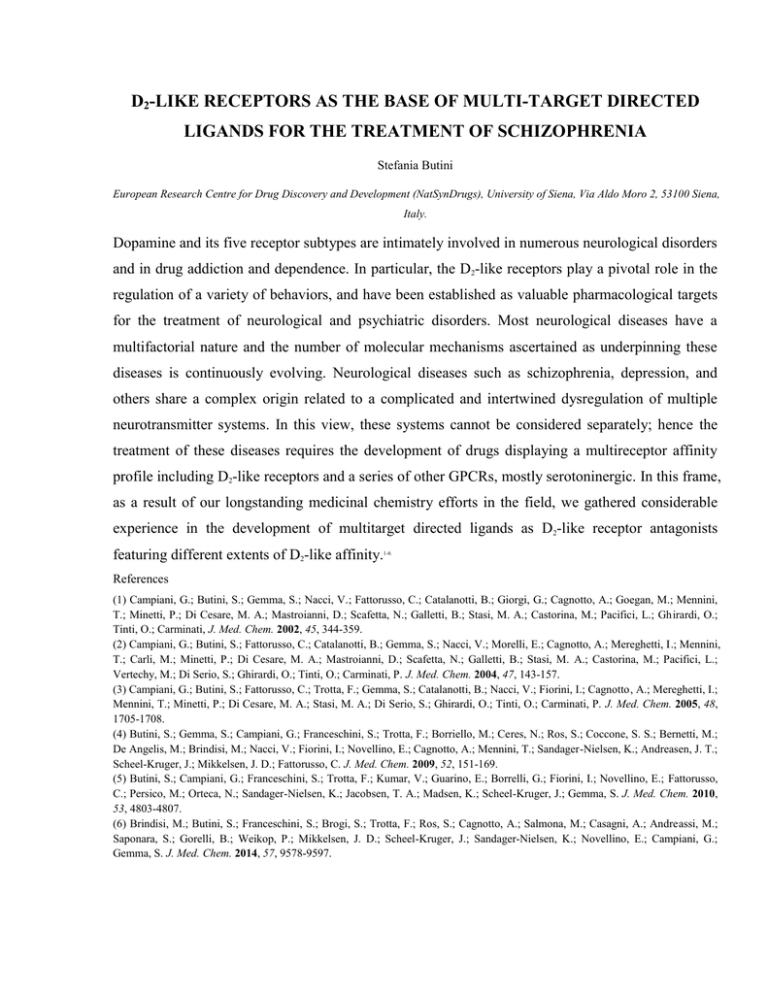 $D_2$-LIKE RECEPTORS AS THE BASE OF MULTI-TARGET DIRECTED LIGANDS FOR THE TREATMENT OF SCHIZOPHRENIA

Stefania Butini

European Research Centre for Drug Discovery and Development (NatSynDrugs), University of Siena, Via Aldo Moro 2, 53100 Siena, Italy.

Dopamine and its five receptor subtypes are intimately involved in numerous neurological disorders and in drug addiction and dependence. In particular, the $D_2$-like receptors play a pivotal role in the regulation of a variety of behaviors, and have been established as valuable pharmacological targets for the treatment of neurological and psychiatric disorders. Most neurological diseases have a multifactorial nature and the number of molecular mechanisms ascertained as underpinning these diseases is continuously evolving. Neurological diseases such as schizophrenia, depression, and others share a complex origin related to a complicated and intertwined dysregulation of multiple neurotransmitter systems. In this view, these systems cannot be considered separately; hence the treatment of these diseases requires the development of drugs displaying a multireceptor affinity profile including $D_2$-like receptors and a series of other GPCRs, mostly serotoninergic. In this frame, as a result of our longstanding medicinal chemistry efforts in the field, we gathered considerable experience in the development of multitarget directed ligands as $D_2$-like receptor antagonists featuring different extents of $D_2$-like affinity.$^{1-6}$

References

(1) Campiani, G.; Butini, S.; Gemma, S.; Nacci, V.; Fattorusso, C.; Catalanotti, B.; Giorgi, G.; Cagnotto, A.; Goegan, M.; Mennini, T.; Minetti, P.; Di Cesare, M. A.; Mastroianni, D.; Scafetta, N.; Galletti, B.; Stasi, M. A.; Castorina, M.; Pacifici, L.; Ghirardi, O.; Tinti, O.; Carminati, J. Med. Chem. 2002, 45, 344-359.
(2) Campiani, G.; Butini, S.; Fattorusso, C.; Catalanotti, B.; Gemma, S.; Nacci, V.; Morelli, E.; Cagnotto, A.; Mereghetti, I.; Mennini, T.; Carli, M.; Minetti, P.; Di Cesare, M. A.; Mastroianni, D.; Scafetta, N.; Galletti, B.; Stasi, M. A.; Castorina, M.; Pacifici, L.; Vertechy, M.; Di Serio, S.; Ghirardi, O.; Tinti, O.; Carminati, P. J. Med. Chem. 2004, 47, 143-157.
(3) Campiani, G.; Butini, S.; Fattorusso, C.; Trotta, F.; Gemma, S.; Catalanotti, B.; Nacci, V.; Fiorini, I.; Cagnotto, A.; Mereghetti, I.; Mennini, T.; Minetti, P.; Di Cesare, M. A.; Stasi, M. A.; Di Serio, S.; Ghirardi, O.; Tinti, O.; Carminati, P. J. Med. Chem. 2005, 48, 1705-1708.
(4) Butini, S.; Gemma, S.; Campiani, G.; Franceschini, S.; Trotta, F.; Borriello, M.; Ceres, N.; Ros, S.; Coccone, S. S.; Bernetti, M.; De Angelis, M.; Brindisi, M.; Nacci, V.; Fiorini, I.; Novellino, E.; Cagnotto, A.; Mennini, T.; Sandager-Nielsen, K.; Andreasen, J. T.; Scheel-Kruger, J.; Mikkelsen, J. D.; Fattorusso, C. J. Med. Chem. 2009, 52, 151-169.
(5) Butini, S.; Campiani, G.; Franceschini, S.; Trotta, F.; Kumar, V.; Guarino, E.; Borrelli, G.; Fiorini, I.; Novellino, E.; Fattorusso, C.; Persico, M.; Orteca, N.; Sandager-Nielsen, K.; Jacobsen, T. A.; Madsen, K.; Scheel-Kruger, J.; Gemma, S. J. Med. Chem. 2010, 53, 4803-4807.
(6) Brindisi, M.; Butini, S.; Franceschini, S.; Brogi, S.; Trotta, F.; Ros, S.; Cagnotto, A.; Salmona, M.; Casagni, A.; Andreassi, M.; Saponara, S.; Gorelli, B.; Weikop, P.; Mikkelsen, J. D.; Scheel-Kruger, J.; Sandager-Nielsen, K.; Novellino, E.; Campiani, G.; Gemma, S. J. Med. Chem. 2014, 57, 9578-9597.